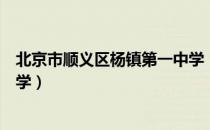 北京市顺义区杨镇第一中学
学）